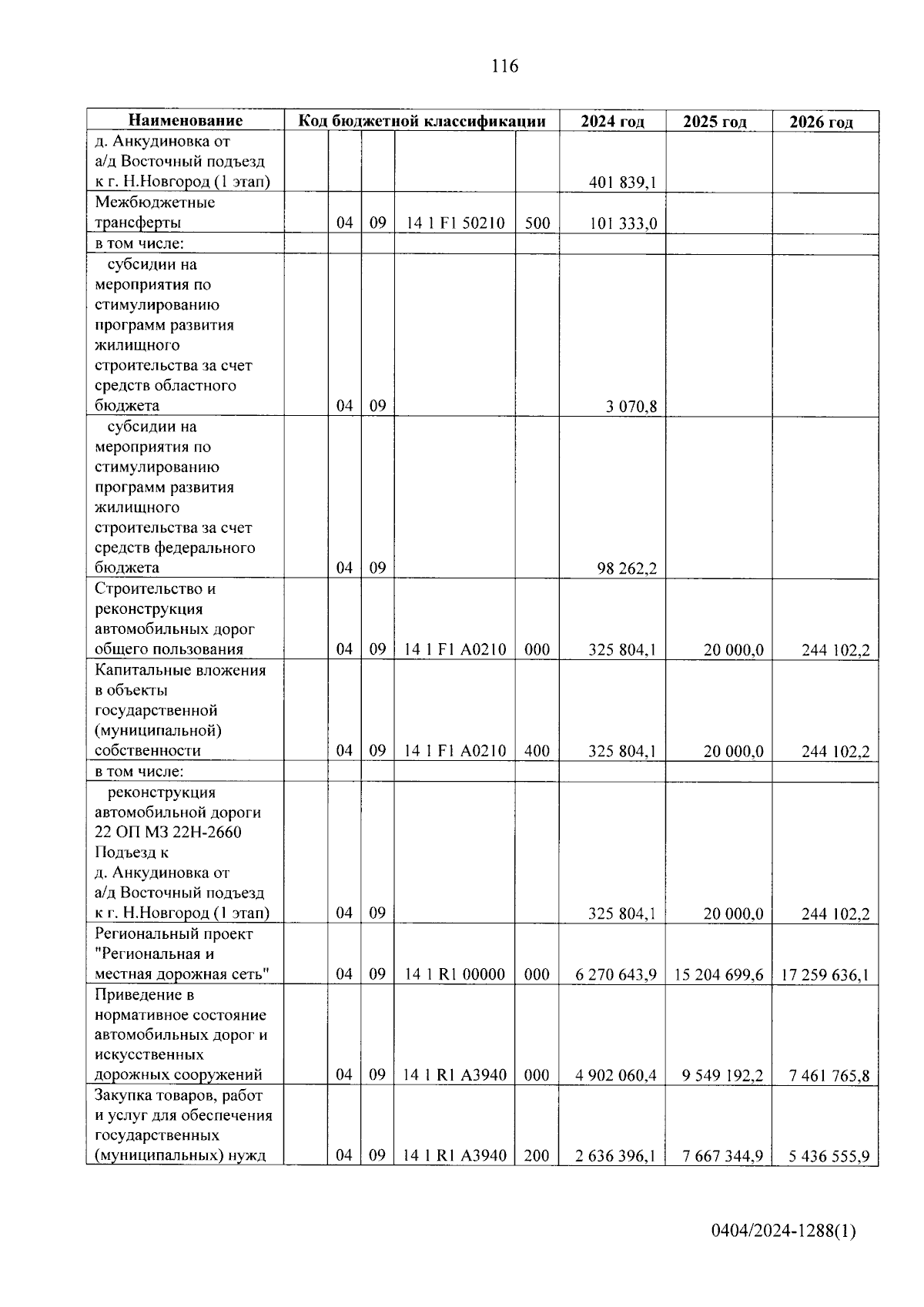 116

| Наименование | Код бюджетной классификации | | | | | 2024 год | 2025 год | 2026 год |
|---|---|---|---|---|---|---|---|---|
| д. Анкудиновка от а/д Восточный подъезд к г. Н.Новгород (1 этап) | | | | | | 401 839,1 | | |
| Межбюджетные трансферты | | 04 | 09 | 14 1 F1 50210 | 500 | 101 333,0 | | |
| в том числе: | | | | | | | | |
| субсидии на мероприятия по стимулированию программ развития жилищного строительства за счет средств областного бюджета | | 04 | 09 | | | 3 070,8 | | |
| субсидии на мероприятия по стимулированию программ развития жилищного строительства за счет средств федерального бюджета | | 04 | 09 | | | 98 262,2 | | |
| Строительство и реконструкция автомобильных дорог общего пользования | | 04 | 09 | 14 1 F1 A0210 | 000 | 325 804,1 | 20 000,0 | 244 102,2 |
| Капитальные вложения в объекты государственной (муниципальной) собственности | | 04 | 09 | 14 1 F1 A0210 | 400 | 325 804,1 | 20 000,0 | 244 102,2 |
| в том числе: | | | | | | | | |
| реконструкция автомобильной дороги 22 ОП МЗ 22Н-2660 Подъезд к д. Анкудиновка от а/д Восточный подъезд к г. Н.Новгород (1 этап) | | 04 | 09 | | | 325 804,1 | 20 000,0 | 244 102,2 |
| Региональный проект "Региональная и местная дорожная сеть" | | 04 | 09 | 14 1 R1 00000 | 000 | 6 270 643,9 | 15 204 699,6 | 17 259 636,1 |
| Приведение в нормативное состояние автомобильных дорог и искусственных дорожных сооружений | | 04 | 09 | 14 1 R1 A3940 | 000 | 4 902 060,4 | 9 549 192,2 | 7 461 765,8 |
| Закупка товаров, работ и услуг для обеспечения государственных (муниципальных) нужд | | 04 | 09 | 14 1 R1 A3940 | 200 | 2 636 396,1 | 7 667 344,9 | 5 436 555,9 |

0404/2024-1288(1)